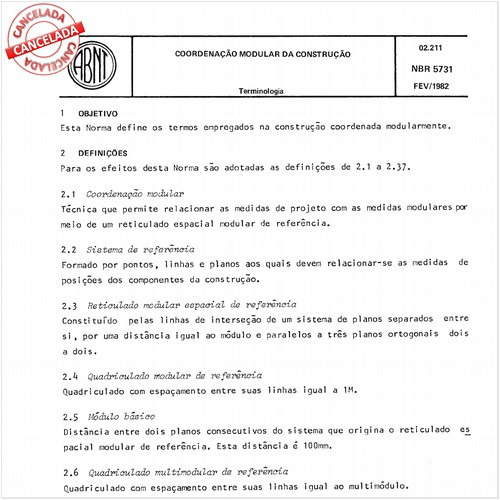 CANCELADA
CANCELADA
CANCELADA

ABNT

COORDENAÇÃO MODULAR DA CONSTRUÇÃO

Terminologia

02.211

NBR 5731

FEV/1982

1 OBJETIVO

Esta Norma define os termos empregados na construção coordenada modularmente.

2 DEFINIÇÕES

Para os efeitos desta Norma são adotadas as definições de 2.1 a 2.37.

2.1 Coordenação modular

Técnica que permite relacionar as medidas de projeto com as medidas modulares por meio de um reticulado espacial modular de referência.

2.2 Sistema de referência

Formado por pontos, linhas e planos aos quais devem relacionar-se as medidas de posições dos componentes da construção.

2.3 Reticulado modular espacial de referência

Constituído pelas linhas de interseção de um sistema de planos separados entre si, por uma distância igual ao módulo e paralelos a três planos ortogonais dois a dois.

2.4 Quadriculado modular de referência

Quadriculado com espaçamento entre suas linhas igual a 1M.

2.5 Módulo básico

Distância entre dois planos consecutivos do sistema que origina o reticulado espacial modular de referência. Esta distância é 100mm.

2.6 Quadriculado multimodular de referência

Quadriculado com espaçamento entre suas linhas igual ao multimódulo.